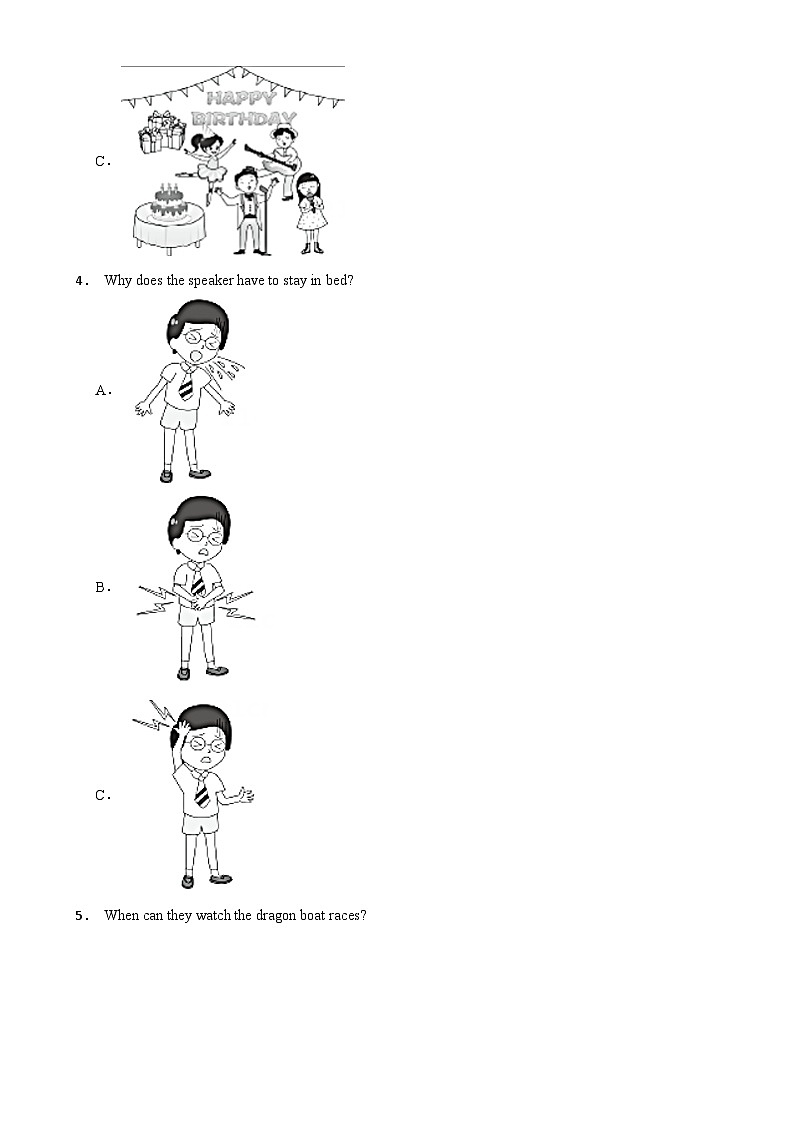 C．

HAPPY BIRTHDAY

4． Why does the speaker have to stay in bed?

A．

B．

C．

5． When can they watch the dragon boat races?